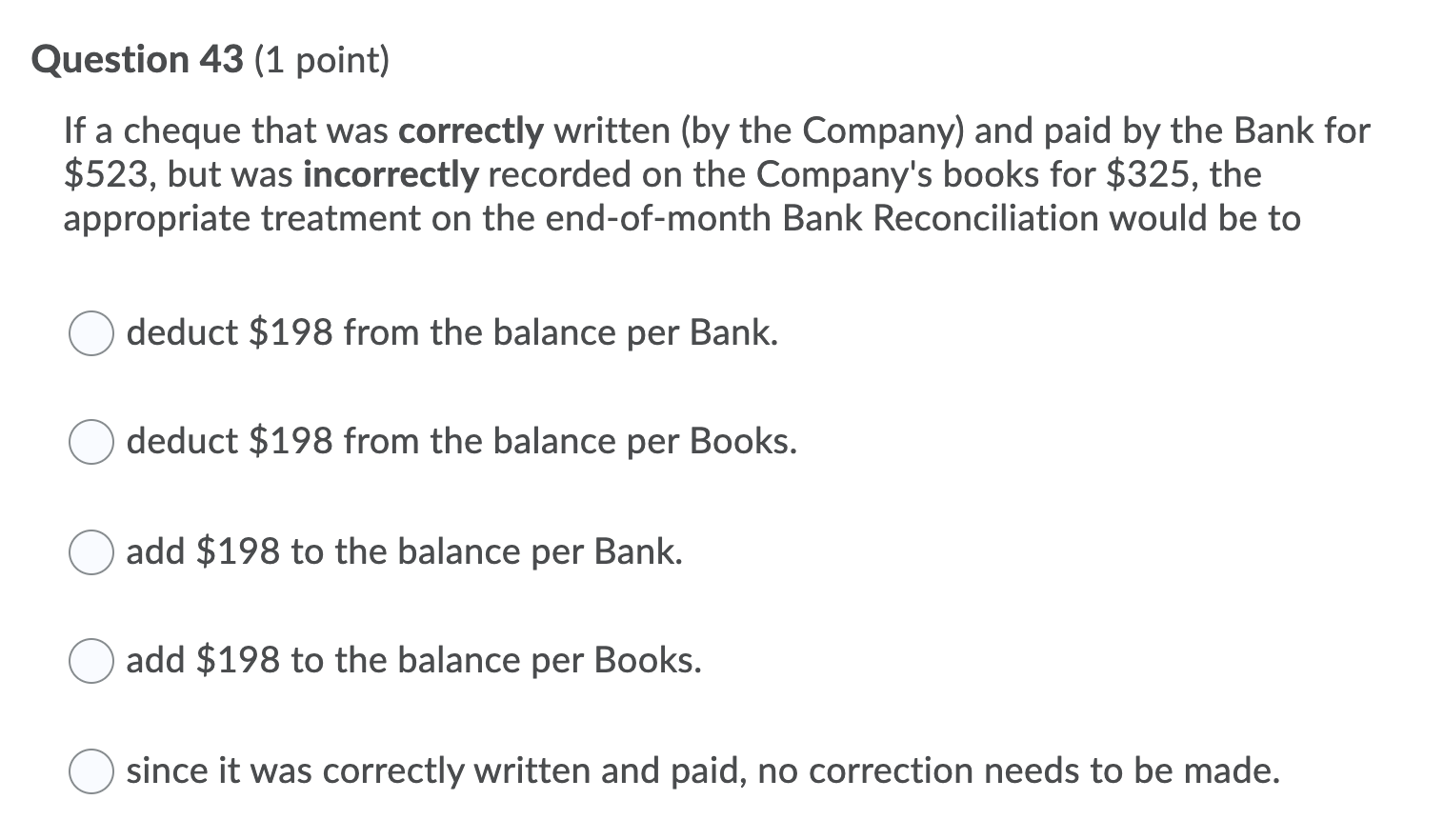 Question 43 (1 point)

If a cheque that was correctly written (by the Company) and paid by the Bank for \$523, but was incorrectly recorded on the Company's books for \$325, the appropriate treatment on the end-of-month Bank Reconciliation would be to

deduct \$198 from the balance per Bank.

deduct \$198 from the balance per Books.

add \$198 to the balance per Bank.

add \$198 to the balance per Books.

since it was correctly written and paid, no correction needs to be made.